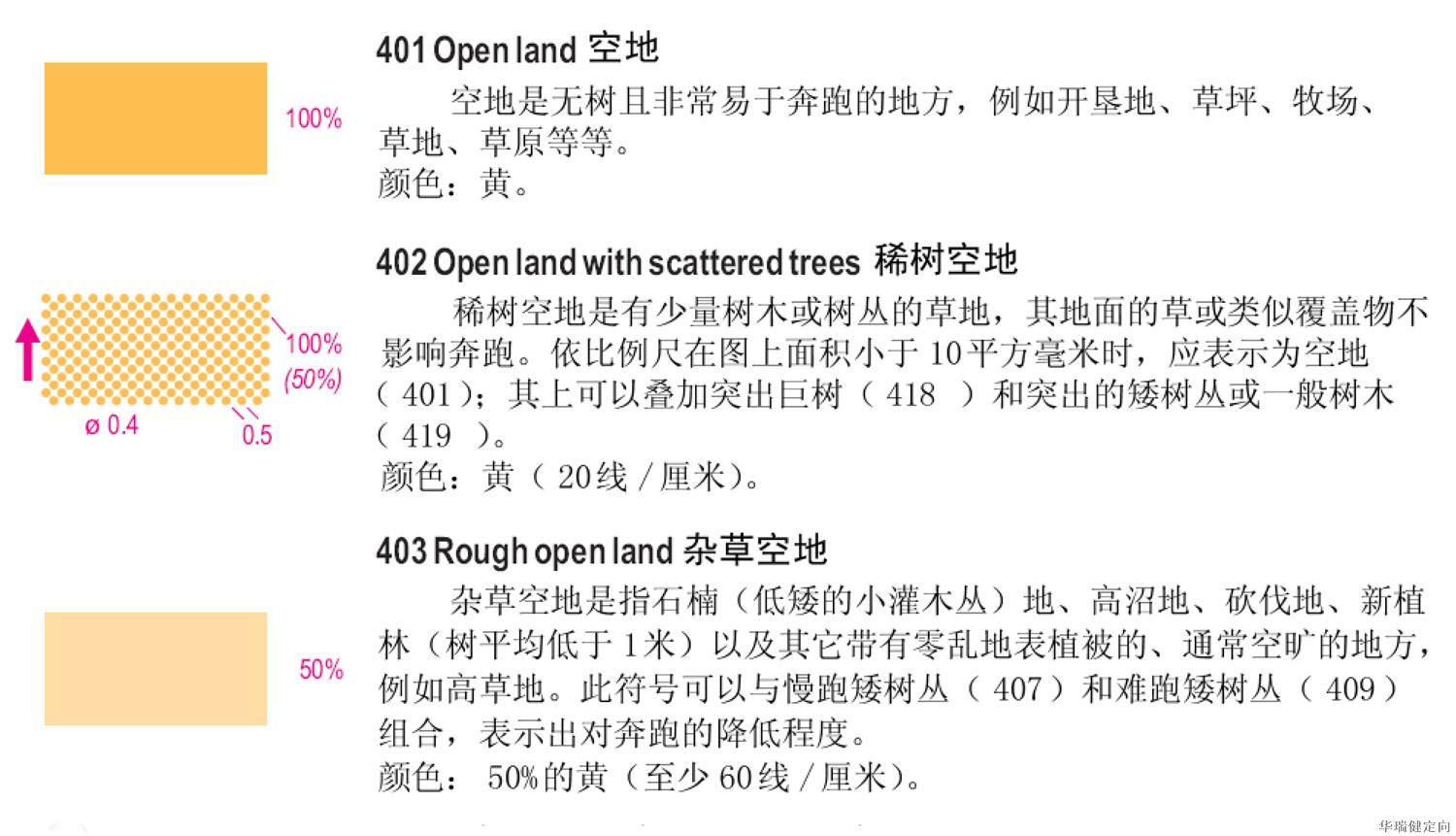 100%

401 Open land 空地

空地是无树且非常易于奔跑的地方，例如开垦地、草坪、牧场、草地、草原等等。

颜色：黄。

100%
(50%)
ø 0.4
0.5

402 Open land with scattered trees 稀树空地

稀树空地是有少量树木或树丛的草地，其地面的草或类似覆盖物不影响奔跑。依比例尺在图上面积小于10平方毫米时，应表示为空地（401）；其上可以叠加突出巨树（418）和突出的矮树丛或一般树木（419）。

颜色：黄（20线/厘米）。

50%

403 Rough open land 杂草空地

杂草空地是指石楠（低矮的小灌木丛）地、高沼地、砍伐地、新植林（树平均低于1米）以及其它带有零乱地表植被的、通常空旷的地方，例如高草地。此符号可以与慢跑矮树丛（407）和难跑矮树丛（409）组合，表示出对奔跑的降低程度。

颜色：50%的黄（至少60线/厘米）。

华瑞健定向